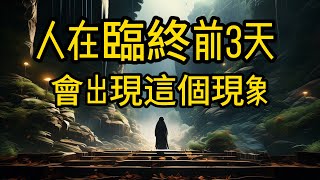 人在臨終前3天
會出現這個現象